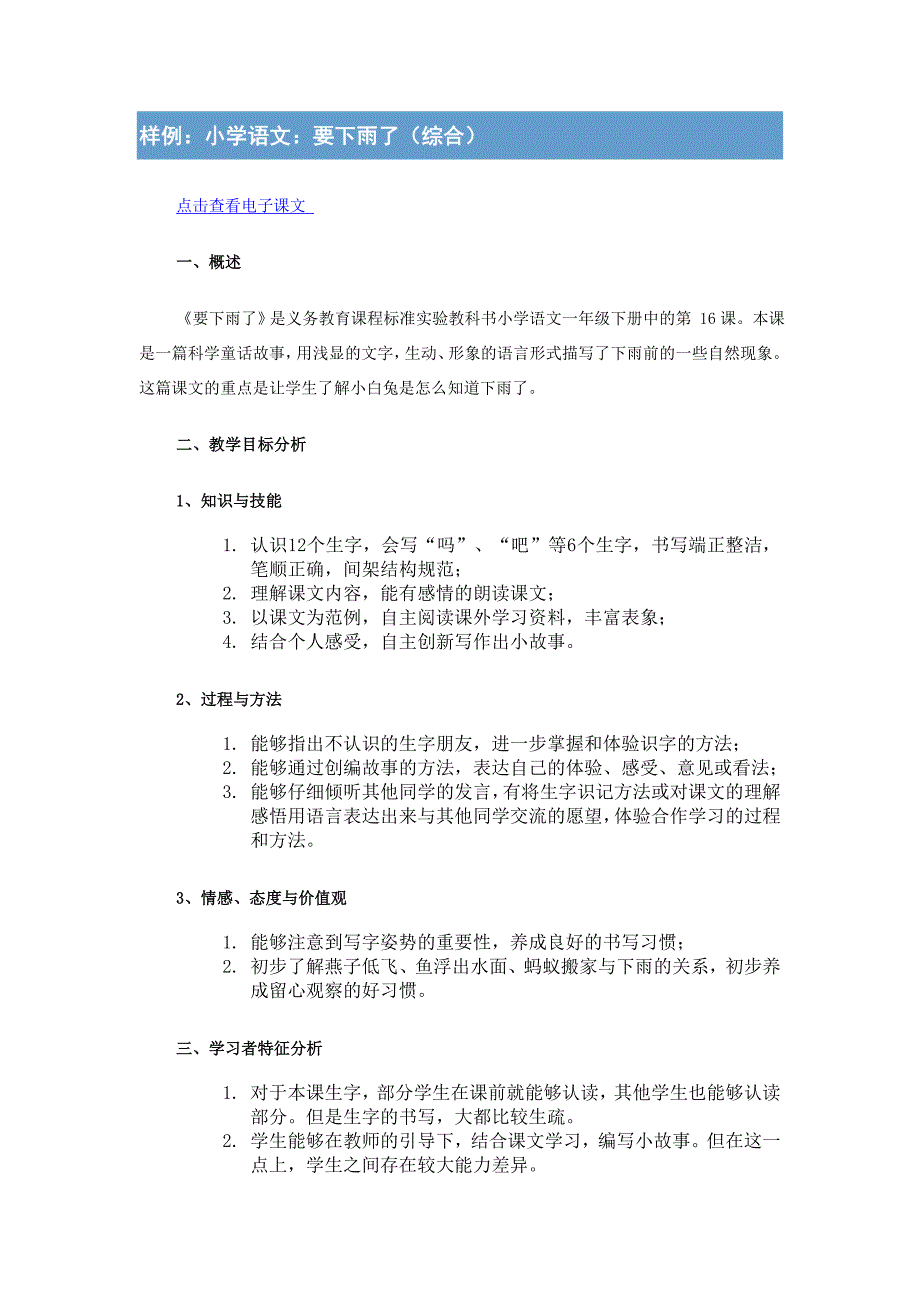 样例：小学语文：要下雨了（综合）

点击查看电子课文

一、概述

《要下雨了》是义务教育课程标准实验教科书小学语文一年级下册中的第 16 课。本课是一篇科学童话故事，用浅显的文字，生动、形象的语言形式描写了下雨前的一些自然现象。这篇课文的重点是让学生了解小白兔是怎么知道下雨了。

二、教学目标分析

1、知识与技能

1. 认识12个生字，会写“吗”、“吧”等6个生字，书写端正整洁，笔顺正确，间架结构规范；
2. 理解课文内容，能有感情的朗读课文；
3. 以课文为范例，自主阅读课外学习资料，丰富表象；
4. 结合个人感受，自主创新写作出小故事。

2、过程与方法

1. 能够指出不认识的生字朋友，进一步掌握和体验识字的方法；
2. 能够通过创编故事的方法，表达自己的体验、感受、意见或看法；
3. 能够仔细倾听其他同学的发言，有将生字识记方法或对课文的理解感悟用语言表达出来与其他同学交流的愿望，体验合作学习的过程和方法。

3、情感、态度与价值观

1. 能够注意到写字姿势的重要性，养成良好的书写习惯；
2. 初步了解燕子低飞、鱼浮出水面、蚂蚁搬家与下雨的关系，初步养成留心观察的好习惯。

三、学习者特征分析

1. 对于本课生字，部分学生在课前就能够认读，其他学生也能够认读部分。但是生字的书写，大都比较生疏。
2. 学生能够在教师的引导下，结合课文学习，编写小故事。但在这一点上，学生之间存在较大能力差异。